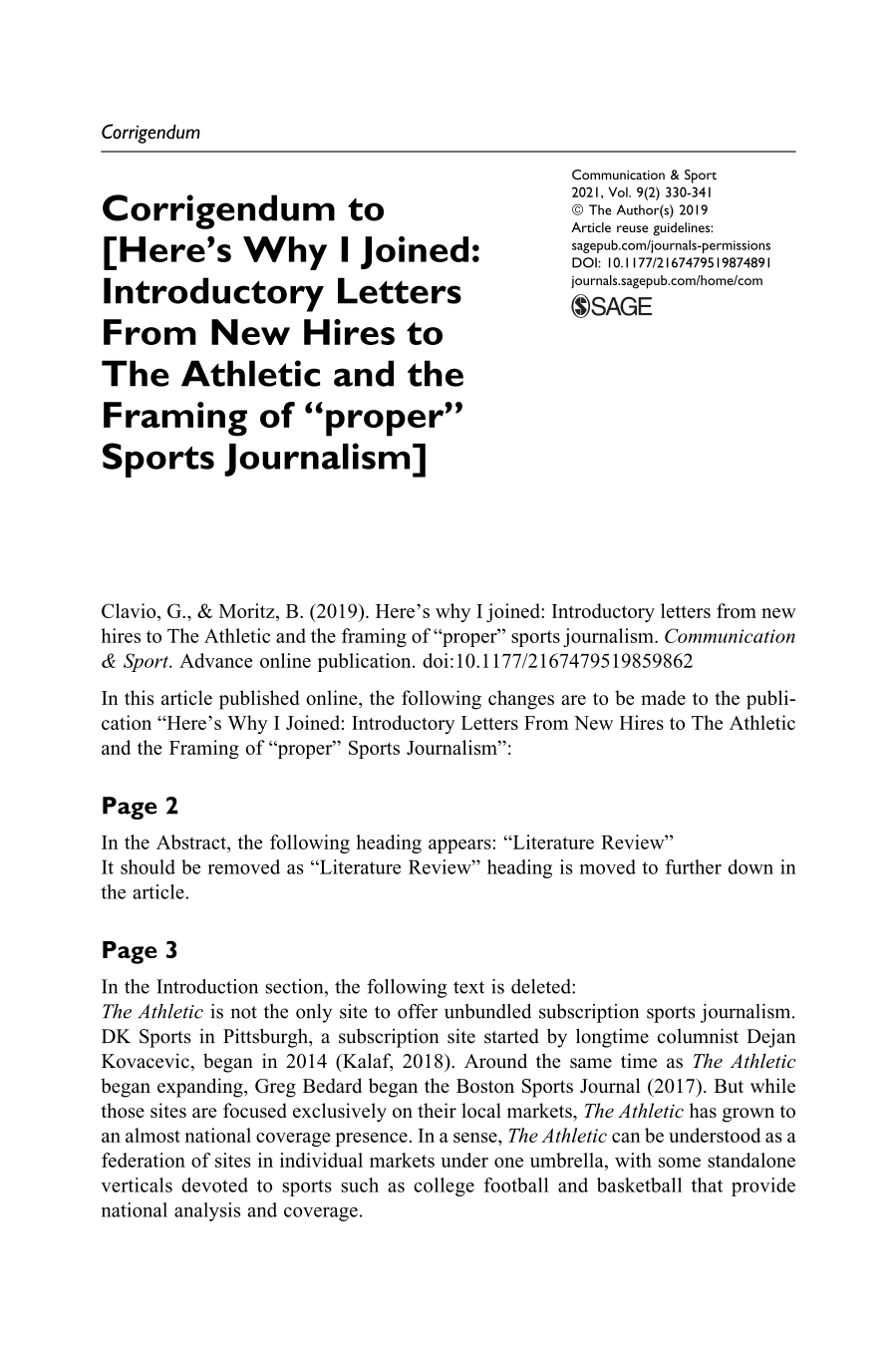 Corrigendum

Corrigendum to [Here's Why I Joined: Introductory Letters From New Hires to The Athletic and the Framing of "proper" Sports Journalism]

Communication & Sport
2021, Vol. 9(2) 330-341
© The Author(s) 2019
Article reuse guidelines:
sagepub.com/journals-permissions
DOI: 10.1177/2167479519874891
journals.sagepub.com/home/com
SAGE

Clavio, G., & Moritz, B. (2019). Here's why I joined: Introductory letters from new hires to The Athletic and the framing of "proper" sports journalism. Communication & Sport. Advance online publication. doi:10.1177/2167479519859862

In this article published online, the following changes are to be made to the publication "Here's Why I Joined: Introductory Letters From New Hires to The Athletic and the Framing of "proper" Sports Journalism":

Page 2

In the Abstract, the following heading appears: "Literature Review"
It should be removed as "Literature Review" heading is moved to further down in the article.

Page 3

In the Introduction section, the following text is deleted:
The Athletic is not the only site to offer unbundled subscription sports journalism. DK Sports in Pittsburgh, a subscription site started by longtime columnist Dejan Kovacevic, began in 2014 (Kalaf, 2018). Around the same time as The Athletic began expanding, Greg Bedard began the Boston Sports Journal (2017). But while those sites are focused exclusively on their local markets, The Athletic has grown to an almost national coverage presence. In a sense, The Athletic can be understood as a federation of sites in individual markets under one umbrella, with some standalone verticals devoted to sports such as college football and basketball that provide national analysis and coverage.